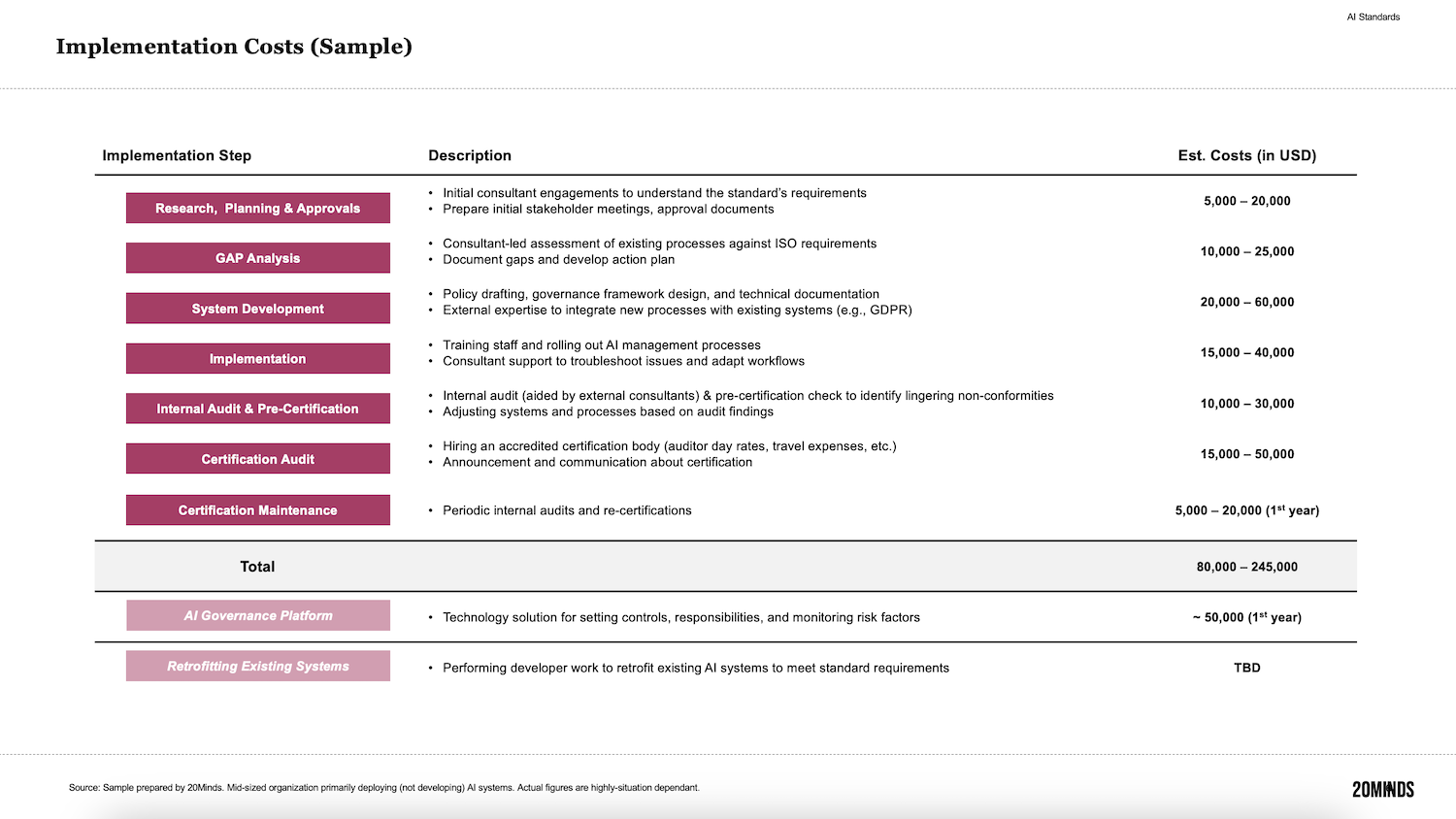 AI Standards

Implementation Costs (Sample)

| Implementation Step | Description | Est. Costs (in USD) |
|---|---|---|
| Research, Planning & Approvals | • Initial consultant engagements to understand the standard's requirements • Prepare initial stakeholder meetings, approval documents | 5,000 – 20,000 |
| GAP Analysis | • Consultant-led assessment of existing processes against ISO requirements • Document gaps and develop action plan | 10,000 – 25,000 |
| System Development | • Policy drafting, governance framework design, and technical documentation • External expertise to integrate new processes with existing systems (e.g., GDPR) | 20,000 – 60,000 |
| Implementation | • Training staff and rolling out AI management processes • Consultant support to troubleshoot issues and adapt workflows | 15,000 – 40,000 |
| Internal Audit & Pre-Certification | • Internal audit (aided by external consultants) & pre-certification check to identify lingering non-conformities • Adjusting systems and processes based on audit findings | 10,000 – 30,000 |
| Certification Audit | • Hiring an accredited certification body (auditor day rates, travel expenses, etc.) • Announcement and communication about certification | 15,000 – 50,000 |
| Certification Maintenance | • Periodic internal audits and re-certifications | 5,000 – 20,000 ($1^{st}$ year) |
| Total | | 80,000 – 245,000 |
| AI Governance Platform | • Technology solution for setting controls, responsibilities, and monitoring risk factors | ~ 50,000 ($1^{st}$ year) |
| Retrofitting Existing Systems | • Performing developer work to retrofit existing AI systems to meet standard requirements | TBD |

Source: Sample prepared by 20Minds. Mid-sized organization primarily deploying (not developing) AI systems. Actual figures are highly-situation dependant.

20MINDS